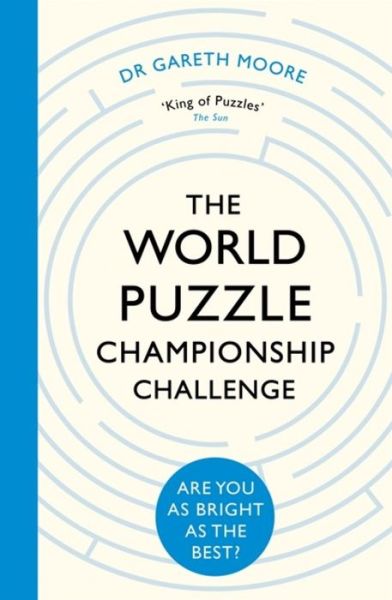 DR GARETH MOORE

'King of Puzzles'
The Sun

THE WORLD PUZZLE CHAMPIONSHIP CHALLENGE

ARE YOU AS BRIGHT AS THE BEST?